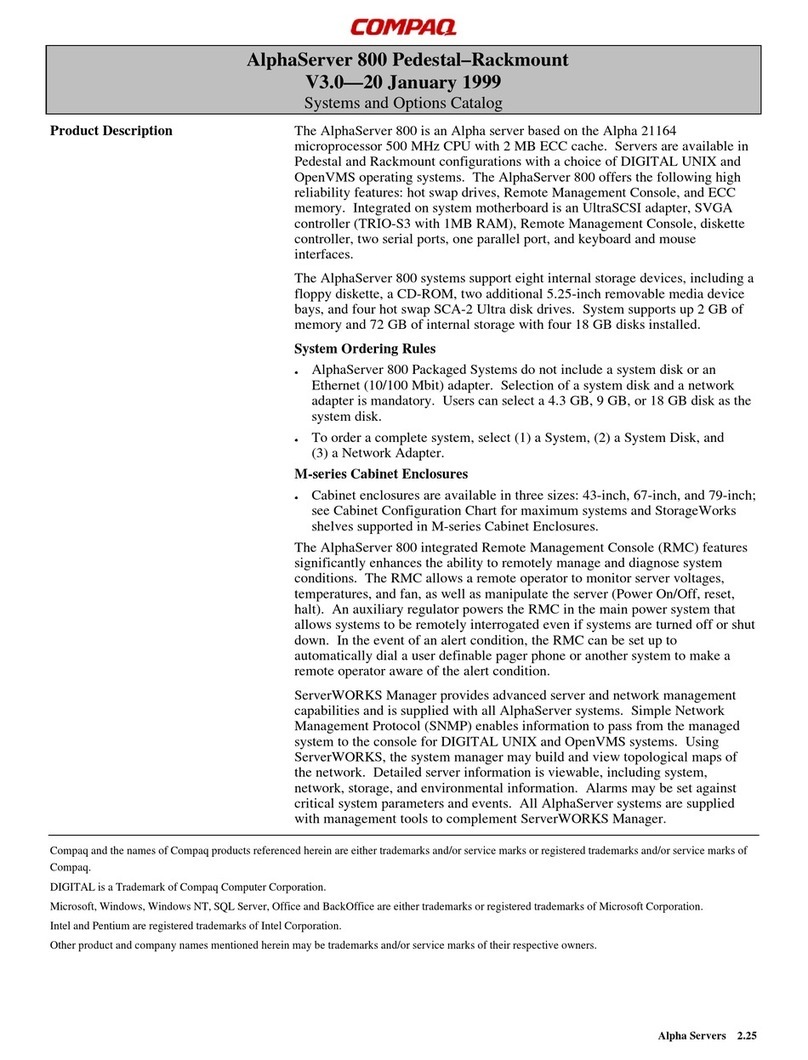 COMPAQ

AlphaServer 800 Pedestal–Rackmount
V3.0—20 January 1999
Systems and Options Catalog

Product Description

The AlphaServer 800 is an Alpha server based on the Alpha 21164 microprocessor 500 MHz CPU with 2 MB ECC cache. Servers are available in Pedestal and Rackmount configurations with a choice of DIGITAL UNIX and OpenVMS operating systems. The AlphaServer 800 offers the following high reliability features: hot swap drives, Remote Management Console, and ECC memory. Integrated on system motherboard is an UltraSCSI adapter, SVGA controller (TRIO-S3 with 1MB RAM), Remote Management Console, diskette controller, two serial ports, one parallel port, and keyboard and mouse interfaces.

The AlphaServer 800 systems support eight internal storage devices, including a floppy diskette, a CD-ROM, two additional 5.25-inch removable media device bays, and four hot swap SCA-2 Ultra disk drives. System supports up 2 GB of memory and 72 GB of internal storage with four 18 GB disks installed.

System Ordering Rules

• AlphaServer 800 Packaged Systems do not include a system disk or an Ethernet (10/100 Mbit) adapter. Selection of a system disk and a network adapter is mandatory. Users can select a 4.3 GB, 9 GB, or 18 GB disk as the system disk.

• To order a complete system, select (1) a System, (2) a System Disk, and (3) a Network Adapter.

M-series Cabinet Enclosures

• Cabinet enclosures are available in three sizes: 43-inch, 67-inch, and 79-inch; see Cabinet Configuration Chart for maximum systems and StorageWorks shelves supported in M-series Cabinet Enclosures.

The AlphaServer 800 integrated Remote Management Console (RMC) features significantly enhances the ability to remotely manage and diagnose system conditions. The RMC allows a remote operator to monitor server voltages, temperatures, and fan, as well as manipulate the server (Power On/Off, reset, halt). An auxiliary regulator powers the RMC in the main power system that allows systems to be remotely interrogated even if systems are turned off or shut down. In the event of an alert condition, the RMC can be set up to automatically dial a user definable pager phone or another system to make a remote operator aware of the alert condition.

ServerWORKS Manager provides advanced server and network management capabilities and is supplied with all AlphaServer systems. Simple Network Management Protocol (SNMP) enables information to pass from the managed system to the console for DIGITAL UNIX and OpenVMS systems. Using ServerWORKS, the system manager may build and view topological maps of the network. Detailed server information is viewable, including system, network, storage, and environmental information. Alarms may be set against critical system parameters and events. All AlphaServer systems are supplied with management tools to complement ServerWORKS Manager.

Compaq and the names of Compaq products referenced herein are either trademarks and/or service marks or registered trademarks and/or service marks of Compaq.

DIGITAL is a Trademark of Compaq Computer Corporation.

Microsoft, Windows, Windows NT, SQL Server, Office and BackOffice are either trademarks or registered trademarks of Microsoft Corporation.

Intel and Pentium are registered trademarks of Intel Corporation.

Other product and company names mentioned herein may be trademarks and/or service marks of their respective owners.

Alpha Servers 2.25